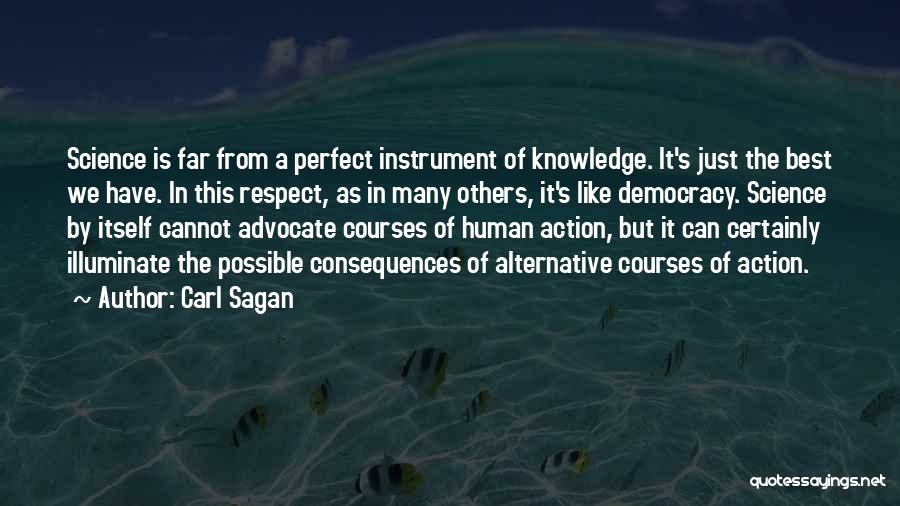 Science is far from a perfect instrument of knowledge. It's just the best we have. In this respect, as in many others, it's like democracy. Science by itself cannot advocate courses of human action, but it can certainly illuminate the possible consequences of alternative courses of action.

~ Author: Carl Sagan

quotessayings.net